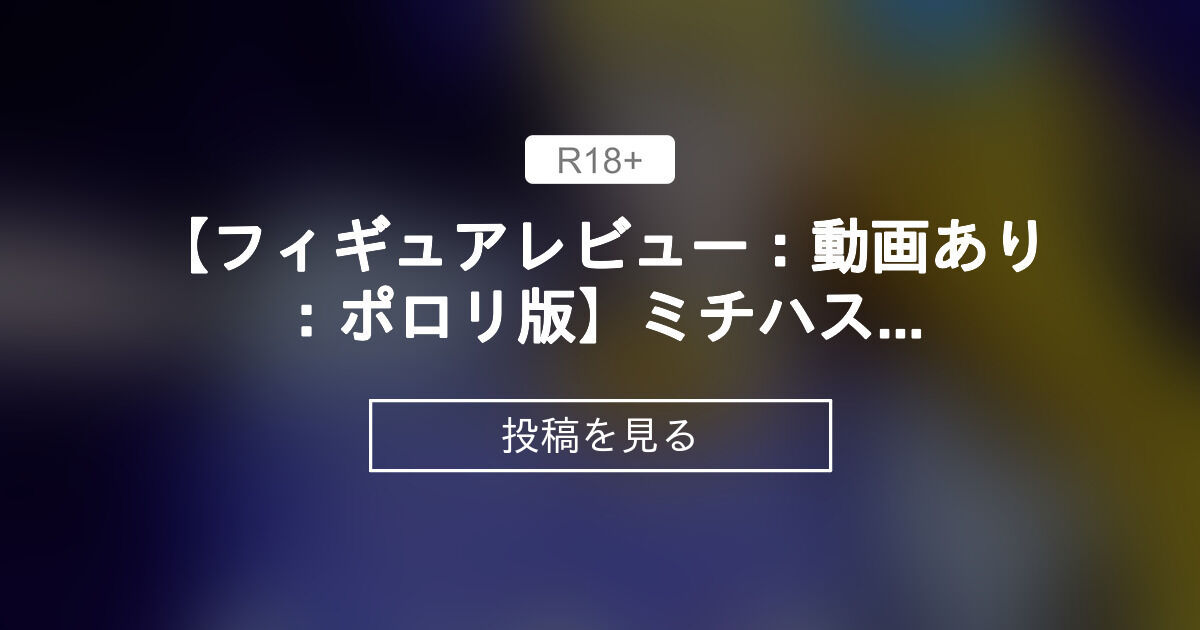 R18+

【フィギュアレビュー：動画あり：ポロリ版】ミチハス...

投稿を見る